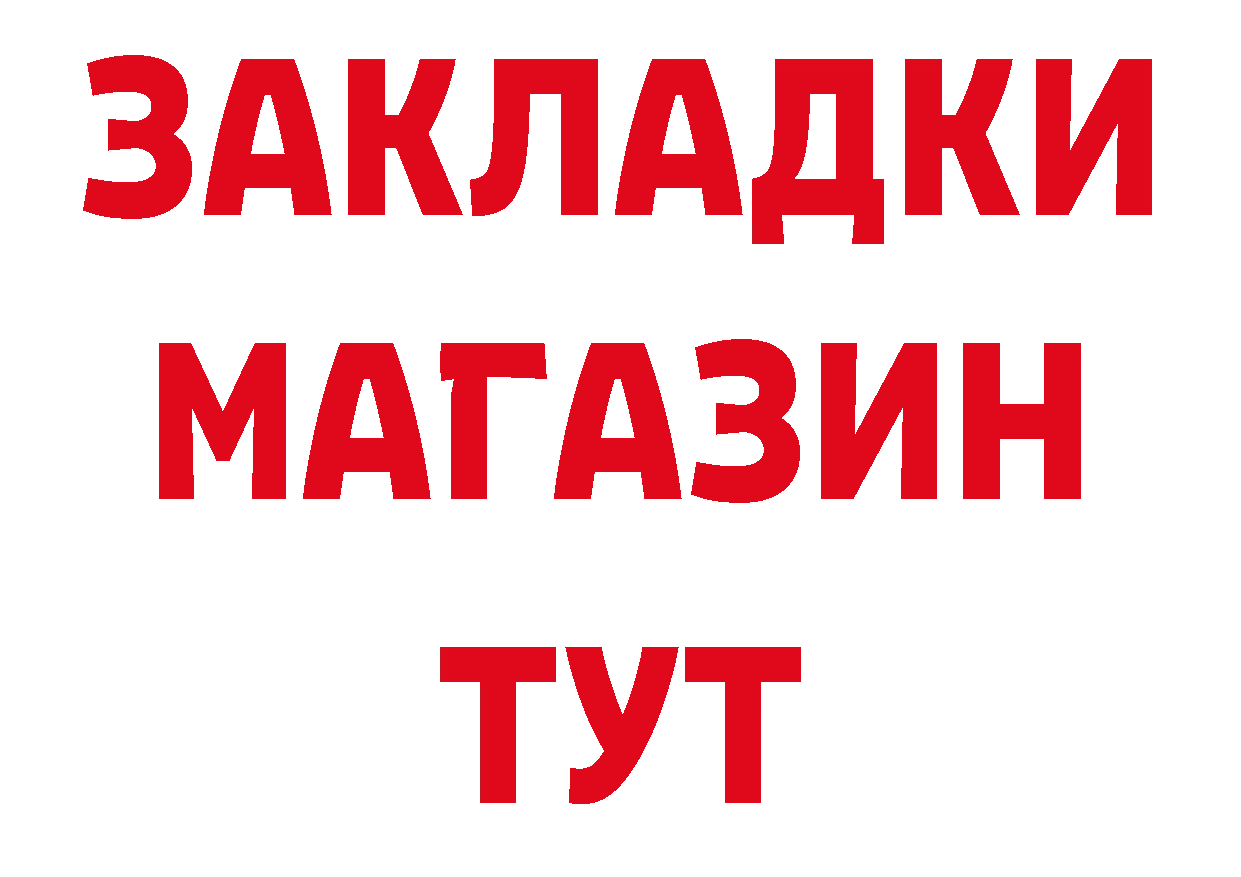 ЗАКЛАДКИ
МАГАЗИН
ТУТ